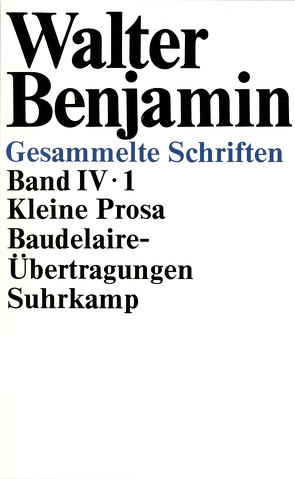 Walter Benjamin
Gesammelte Schriften
Band IV · 1
Kleine Prosa
Baudelaire-Übertragungen
Suhrkamp